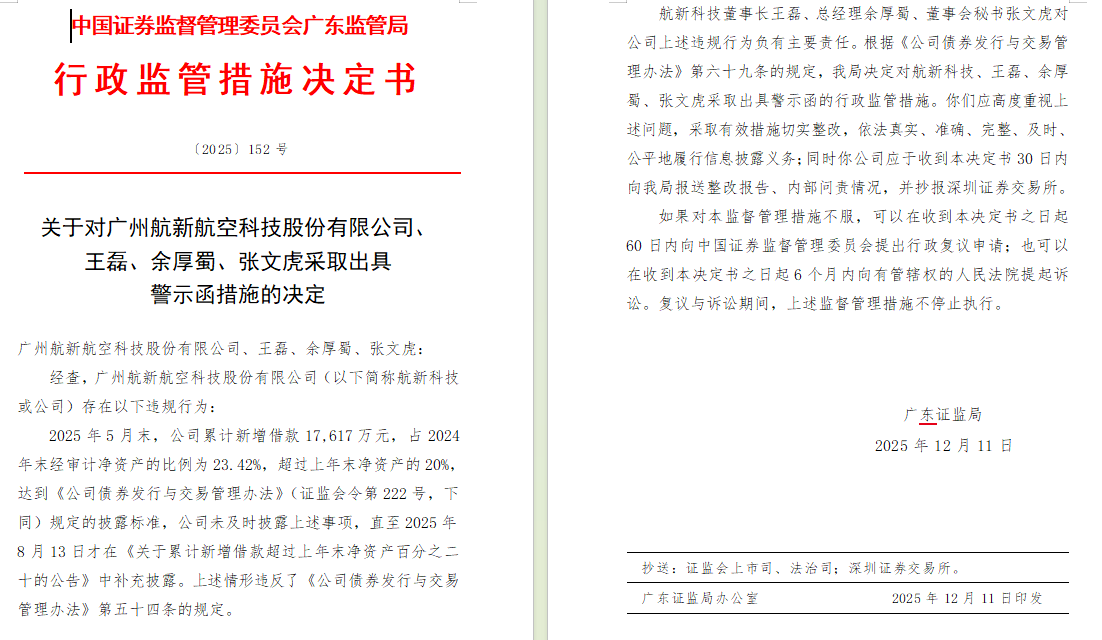 中国证券监督管理委员会广东监管局

行政监管措施决定书

〔2025〕152 号

关于对广州航新航空科技股份有限公司、王磊、余厚蜀、张文虎采取出具警示函措施的决定

广州航新航空科技股份有限公司、王磊、余厚蜀、张文虎：

经查，广州航新航空科技股份有限公司（以下简称航新科技或公司）存在以下违规行为：

2025 年 5 月末，公司累计新增借款 17,617 万元，占 2024 年末经审计净资产的比例为 23.42%，超过上年末净资产的 20%，达到《公司债券发行与交易管理办法》（证监会令第 222 号，下同）规定的披露标准，公司未及时披露上述事项，直至 2025 年 8 月 13 日才在《关于累计新增借款超过上年末净资产百分之二十的公告》中补充披露。上述情形违反了《公司债券发行与交易管理办法》第五十四条的规定。

航新科技董事长王磊、总经理余厚蜀、董事会秘书张文虎对公司上述违规行为负有主要责任。根据《公司债券发行与交易管理办法》第六十九条的规定，我局决定对航新科技、王磊、余厚蜀、张文虎采取出具警示函的行政监管措施。你们应高度重视上述问题，采取有效措施切实整改，依法真实、准确、完整、及时、公平地履行信息披露义务；同时你公司应于收到本决定书 30 日内向我局报送整改报告、内部问责情况，并抄报深圳证券交易所。

如果对本监督管理措施不服，可以在收到本决定书之日起 60 日内向中国证券监督管理委员会提出行政复议申请；也可以在收到本决定书之日起 6 个月内向有管辖权的人民法院提起诉讼。复议与诉讼期间，上述监督管理措施不停止执行。

广东证监局

2025 年 12 月 11 日

抄送：证监会上市司、法治司；深圳证券交易所。

广东证监局办公室　　2025 年 12 月 11 日印发